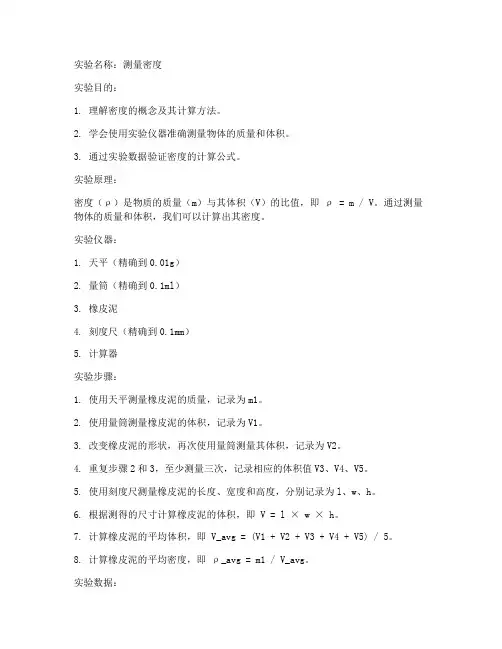 实验名称：测量密度

实验目的：

1. 理解密度的概念及其计算方法。

2. 学会使用实验仪器准确测量物体的质量和体积。

3. 通过实验数据验证密度的计算公式。

实验原理：

密度（ρ）是物质的质量（m）与其体积（V）的比值，即 ρ = m / V。通过测量物体的质量和体积，我们可以计算出其密度。

实验仪器：

1. 天平（精确到0.01g）

2. 量筒（精确到0.1ml）

3. 橡皮泥

4. 刻度尺（精确到0.1mm）

5. 计算器

实验步骤：

1. 使用天平测量橡皮泥的质量，记录为m1。

2. 使用量筒测量橡皮泥的体积，记录为V1。

3. 改变橡皮泥的形状，再次使用量筒测量其体积，记录为V2。

4. 重复步骤2和3，至少测量三次，记录相应的体积值V3、V4、V5。

5. 使用刻度尺测量橡皮泥的长度、宽度和高度，分别记录为l、w、h。

6. 根据测得的尺寸计算橡皮泥的体积，即 V = l × w × h。

7. 计算橡皮泥的平均体积，即 V_avg = (V1 + V2 + V3 + V4 + V5) / 5。

8. 计算橡皮泥的平均密度，即 ρ_avg = m1 / V_avg。

实验数据：